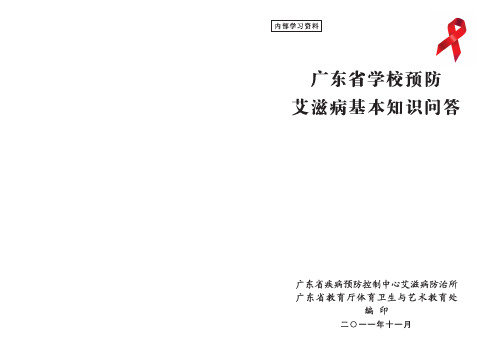 内部学习资料

广东省学校预防
艾滋病基本知识问答

广东省疾病预防控制中心艾滋病防治所
广东省教育厅体育卫生与艺术教育处
编 印
二〇一一年十一月